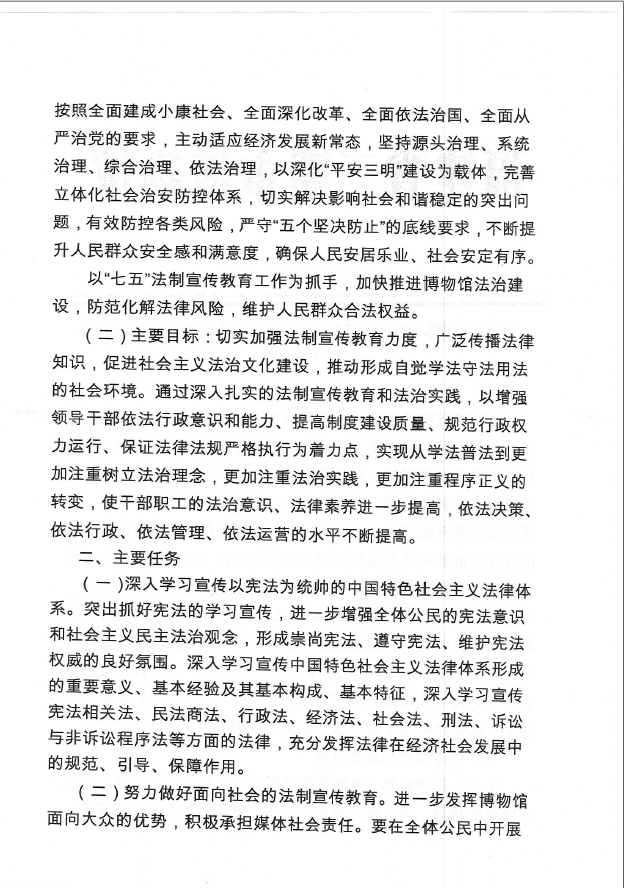 按照全面建成小康社会、全面深化改革、全面依法治国、全面从严治党的要求，主动适应经济发展新常态，坚持源头治理、系统治理、综合治理、依法治理，以深化“平安三明”建设为载体，完善立体化社会治安防控体系，切实解决影响社会和谐稳定的突出问题，有效防控各类风险，严守“五个坚决防止”的底线要求，不断提升人民群众安全感和满意度，确保人民安居乐业、社会安定有序。

以“七五”法制宣传教育工作为抓手，加快推进博物馆法治建设，防范化解法律风险，维护人民群众合法权益。

（二）主要目标：切实加强法制宣传教育力度，广泛传播法律知识，促进社会主义法治文化建设，推动形成自觉学法守法用法的社会环境。通过深入扎实的法制宣传教育和法治实践，以增强领导干部依法行政意识和能力、提高制度建设质量、规范行政权力运行、保证法律法规严格执行为着力点，实现从学法普法到更加注重树立法治理念，更加注重法治实践，更加注重程序正义的转变，使干部职工的法治意识、法律素养进一步提高，依法决策、依法行政、依法管理、依法运营的水平不断提高。

二、主要任务

（一）深入学习宣传以宪法为统帅的中国特色社会主义法律体系。突出抓好宪法的学习宣传，进一步增强全体公民的宪法意识和社会主义民主法治观念，形成崇尚宪法、遵守宪法、维护宪法权威的良好氛围。深入学习宣传中国特色社会主义法律体系形成的重要意义、基本经验及其基本构成、基本特征，深入学习宣传宪法相关法、民法商法、行政法、经济法、社会法、刑法、诉讼与非诉讼程序法等方面的法律，充分发挥法律在经济社会发展中的规范、引导、保障作用。

（二）努力做好面向社会的法制宣传教育。进一步发挥博物馆面向大众的优势，积极承担媒体社会责任。要在全体公民中开展